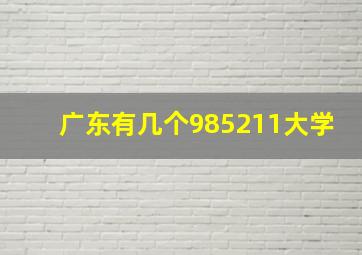 广东有几个985211大学